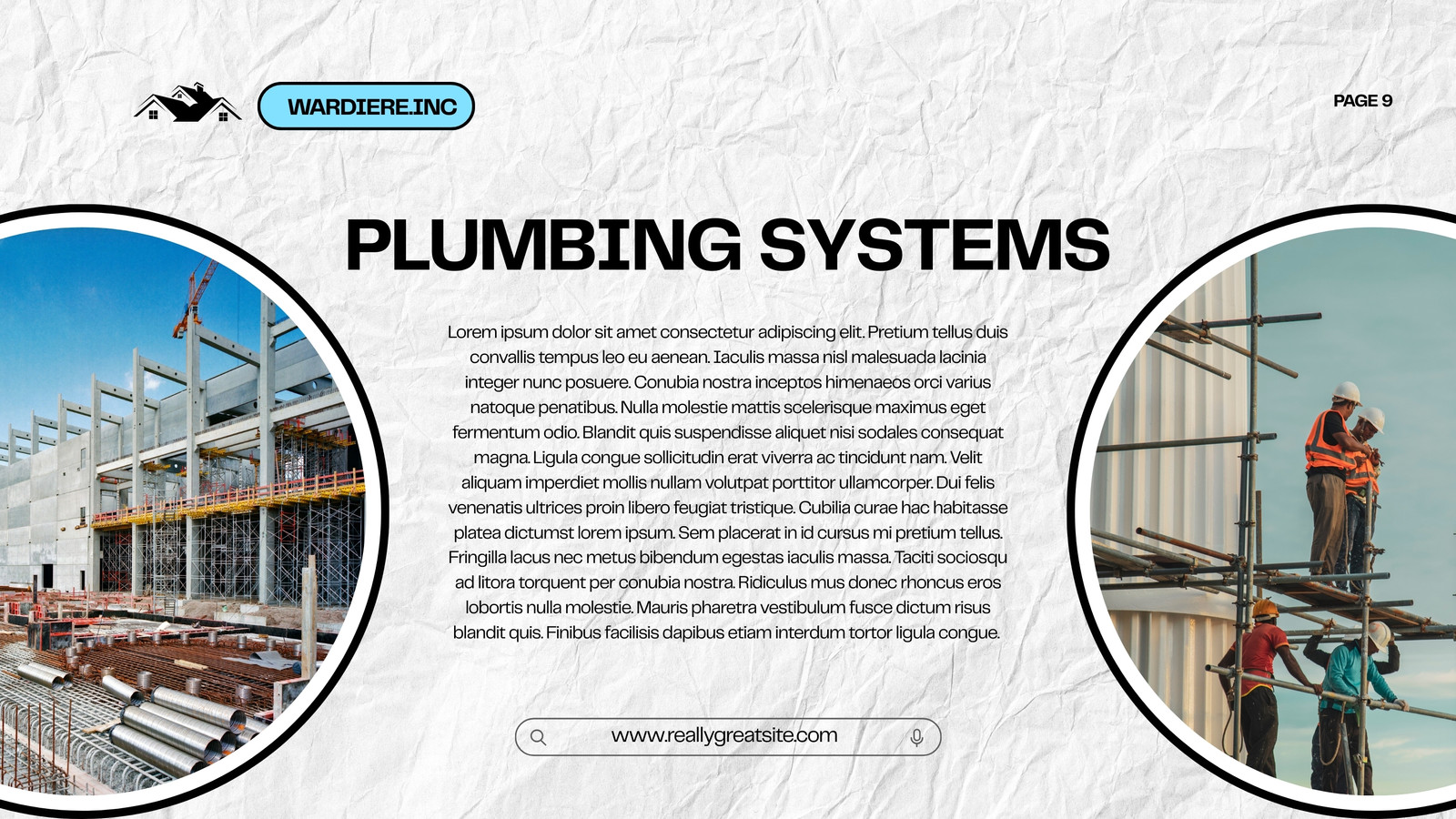 WARDIERE.INC

PAGE 9

PLUMBING SYSTEMS

Lorem ipsum dolor sit amet consectetur adipiscing elit. Pretium tellus duis convallis tempus leo eu aenean. Iaculis massa nisl malesuada lacinia integer nunc posuere. Conubia nostra inceptos himenaeos orci varius natoque penatibus. Nulla molestie mattis scelerisque maximus eget fermentum odio. Blandit quis suspendisse aliquet nisi sodales consequat magna. Ligula congue sollicitudin erat viverra ac tincidunt nam. Velit aliquam imperdiet mollis nullam volutpat porttitor ullamcorper. Dui felis venenatis ultrices proin libero feugiat tristique. Cubilia curae hac habitasse platea dictumst lorem ipsum. Sem placerat in id cursus mi pretium tellus. Fringilla lacus nec metus bibendum egestas iaculis massa. Taciti sociosqu ad litora torquent per conubia nostra. Ridiculus mus donec rhoncus eros lobortis nulla molestie. Mauris pharetra vestibulum fusce dictum risus blandit quis. Finibus facilisis dapibus etiam interdum tortor ligula congue.

www.reallygreatsite.com